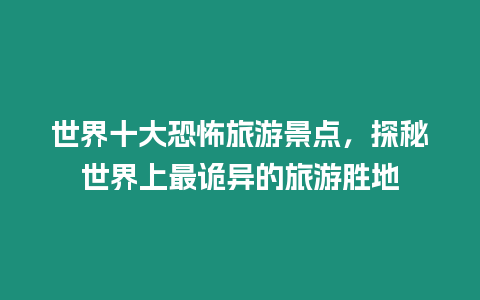 世界十大恐怖旅游景点，探秘世界上最诡异的旅游胜地